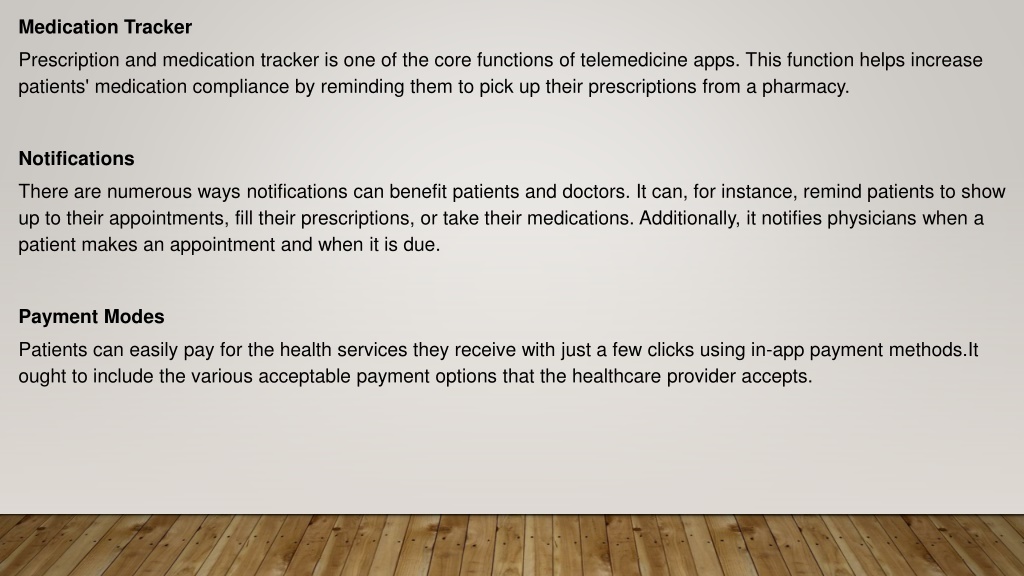 Medication Tracker

Prescription and medication tracker is one of the core functions of telemedicine apps. This function helps increase patients' medication compliance by reminding them to pick up their prescriptions from a pharmacy.

Notifications

There are numerous ways notifications can benefit patients and doctors. It can, for instance, remind patients to show up to their appointments, fill their prescriptions, or take their medications. Additionally, it notifies physicians when a patient makes an appointment and when it is due.

Payment Modes

Patients can easily pay for the health services they receive with just a few clicks using in-app payment methods.It ought to include the various acceptable payment options that the healthcare provider accepts.